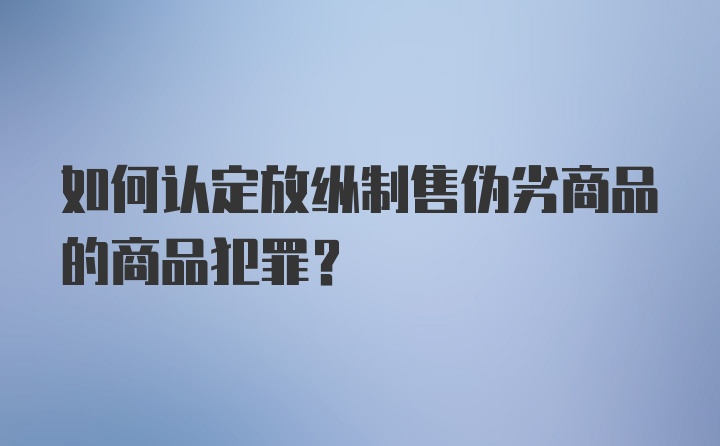 如何认定放纵制售伪劣商品的商品犯罪？